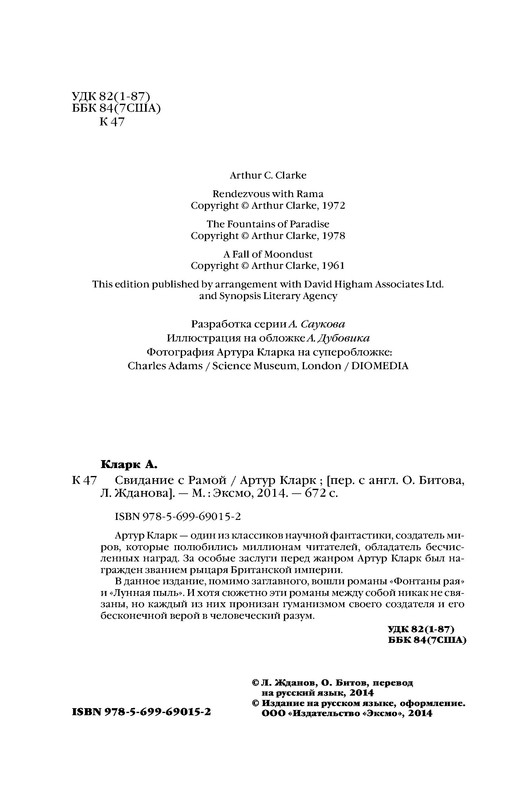 УДК 82(1-87)
ББК 84(7США)
К 47

Arthur C. Clarke

Rendezvous with Rama
Copyright © Arthur Clarke, 1972

The Fountains of Paradise
Copyright © Arthur Clarke, 1978

A Fall of Moondust
Copyright © Arthur Clarke, 1961

This edition published by arrangement with David Higham Associates Ltd. and Synopsis Literary Agency

Разработка серии А. Саукова
Иллюстрация на обложке А. Дубовика
Фотография Артура Кларка на суперобложке:
Charles Adams / Science Museum, London / DIOMEDIA

Кларк А.
К 47 Свидание с Рамой / Артур Кларк ; [пер. с англ. О. Битова, Л. Жданова]. — М. : Эксмо, 2014. — 672 с.

ISBN 978-5-699-69015-2

Артур Кларк — один из классиков научной фантастики, создатель миров, которые полюбились миллионам читателей, обладатель бесчисленных наград. За особые заслуги перед жанром Артур Кларк был награжден званием рыцаря Британской империи.

В данное издание, помимо заглавного, вошли романы «Фонтаны рая» и «Лунная пыль». И хотя сюжетно эти романы между собой никак не связаны, но каждый из них пронизан гуманизмом своего создателя и его бесконечной верой в человеческий разум.

УДК 82(1-87)
ББК 84(7США)

© Л. Жданов, О. Битов, перевод на русский язык, 2014
© Издание на русском языке, оформление. ООО «Издательство «Эксмо», 2014

ISBN 978-5-699-69015-2